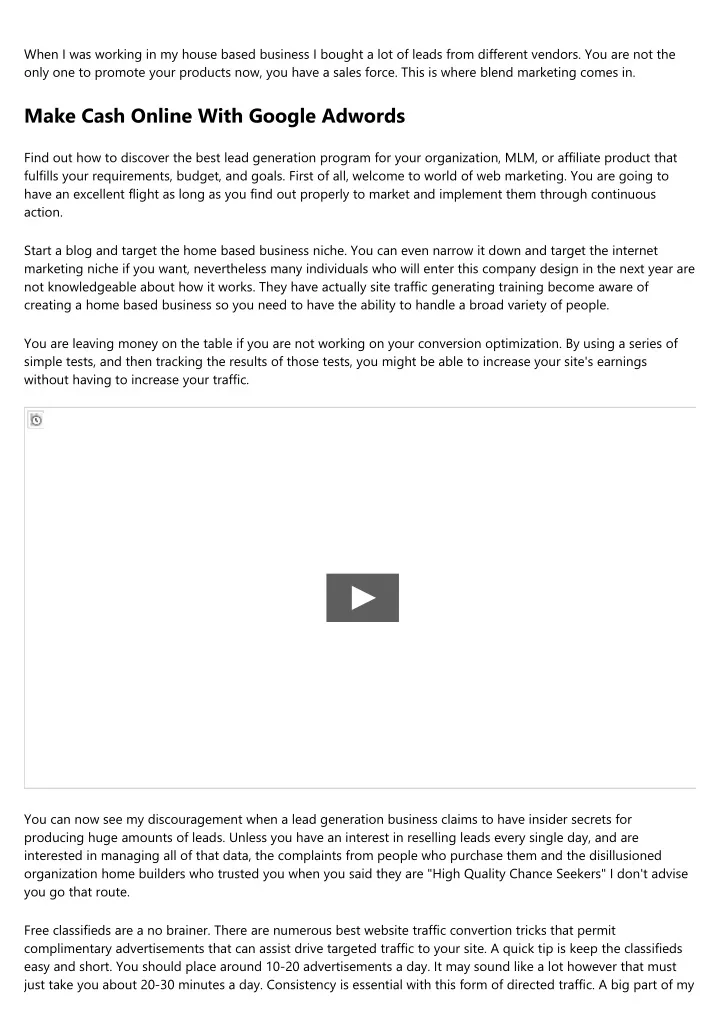 When I was working in my house based business I bought a lot of leads from different vendors. You are not the only one to promote your products now, you have a sales force. This is where blend marketing comes in.

Make Cash Online With Google Adwords

Find out how to discover the best lead generation program for your organization, MLM, or affiliate product that fulfills your requirements, budget, and goals. First of all, welcome to world of web marketing. You are going to have an excellent flight as long as you find out properly to market and implement them through continuous action.

Start a blog and target the home based business niche. You can even narrow it down and target the internet marketing niche if you want, nevertheless many individuals who will enter this company design in the next year are not knowledgeable about how it works. They have actually site traffic generating training become aware of creating a home based business so you need to have the ability to handle a broad variety of people.

You are leaving money on the table if you are not working on your conversion optimization. By using a series of simple tests, and then tracking the results of those tests, you might be able to increase your site's earnings without having to increase your traffic.

You can now see my discouragement when a lead generation business claims to have insider secrets for producing huge amounts of leads. Unless you have an interest in reselling leads every single day, and are interested in managing all of that data, the complaints from people who purchase them and the disillusioned organization home builders who trusted you when you said they are "High Quality Chance Seekers" I don't advise you go that route.

Free classifieds are a no brainer. There are numerous best website traffic convertion tricks that permit complimentary advertisements that can assist drive targeted traffic to your site. A quick tip is keep the classifieds easy and short. You should place around 10-20 advertisements a day. It may sound like a lot however that must just take you about 20-30 minutes a day. Consistency is essential with this form of directed traffic. A big part of my